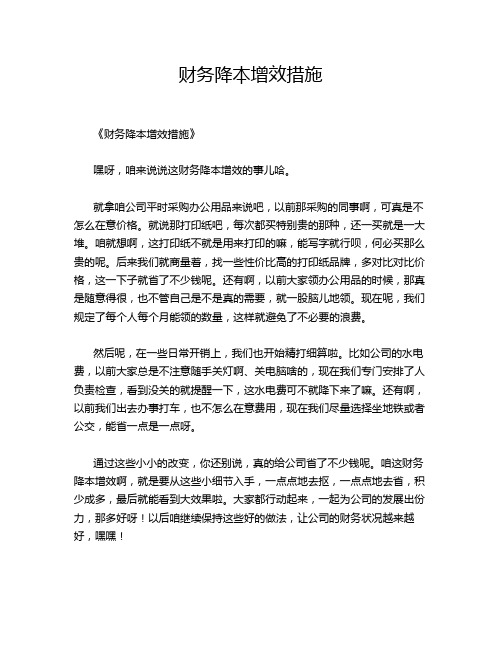 财务降本增效措施

《财务降本增效措施》

嘿呀，咱来说说这财务降本增效的事儿哈。

就拿咱公司平时采购办公用品来说吧，以前那采购的同事啊，可真是不怎么在意价格。就说那打印纸吧，每次都买特别贵的那种，还一买就是一大堆。咱就想啊，这打印纸不就是用来打印的嘛，能写字就行呗，何必买那么贵的呢。后来我们就商量着，找一些性价比高的打印纸品牌，多对比对比价格，这一下子就省了不少钱呢。还有啊，以前大家领办公用品的时候，那真是随意得很，也不管自己是不是真的需要，就一股脑儿地领。现在呢，我们规定了每个人每个月能领的数量，这样就避免了不必要的浪费。

然后呢，在一些日常开销上，我们也开始精打细算啦。比如公司的水电费，以前大家总是不注意随手关灯啊、关电脑啥的，现在我们专门安排了人负责检查，看到没关的就提醒一下，这水电费可不就降下来了嘛。还有啊，以前我们出去办事打车，也不怎么在意费用，现在我们尽量选择坐地铁或者公交，能省一点是一点呀。

通过这些小小的改变，你还别说，真的给公司省了不少钱呢。咱这财务降本增效啊，就是要从这些小细节入手，一点点地去抠，一点点地去省，积少成多，最后就能看到大效果啦。大家都行动起来，一起为公司的发展出份力，那多好呀！以后咱继续保持这些好的做法，让公司的财务状况越来越好，嘿嘿！